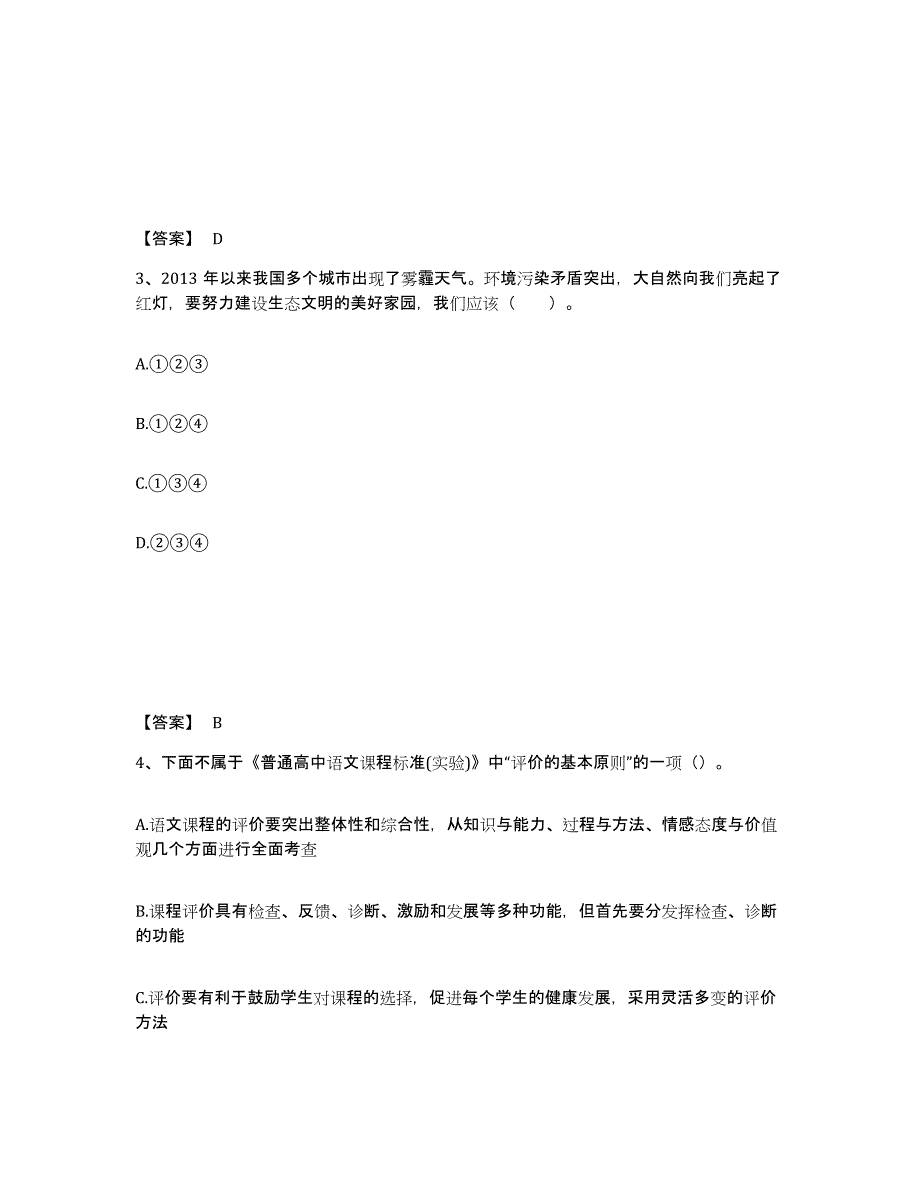 【答案】 D

3、2013 年以来我国多个城市出现了雾霾天气。环境污染矛盾突出，大自然向我们亮起了红灯，要努力建设生态文明的美好家园，我们应该（　　）。

A.①②③

B.①②④

C.①③④

D.②③④

【答案】 B

4、下面不属于《普通高中语文课程标准(实验)》中“评价的基本原则”的一项（）。

A.语文课程的评价要突出整体性和综合性，从知识与能力、过程与方法、情感态度与价值观几个方面进行全面考查

B.课程评价具有检查、反馈、诊断、激励和发展等多种功能，但首先要分发挥检查、诊断的功能

C.评价要有利于鼓励学生对课程的选择，促进每个学生的健康发展，采用灵活多变的评价方法